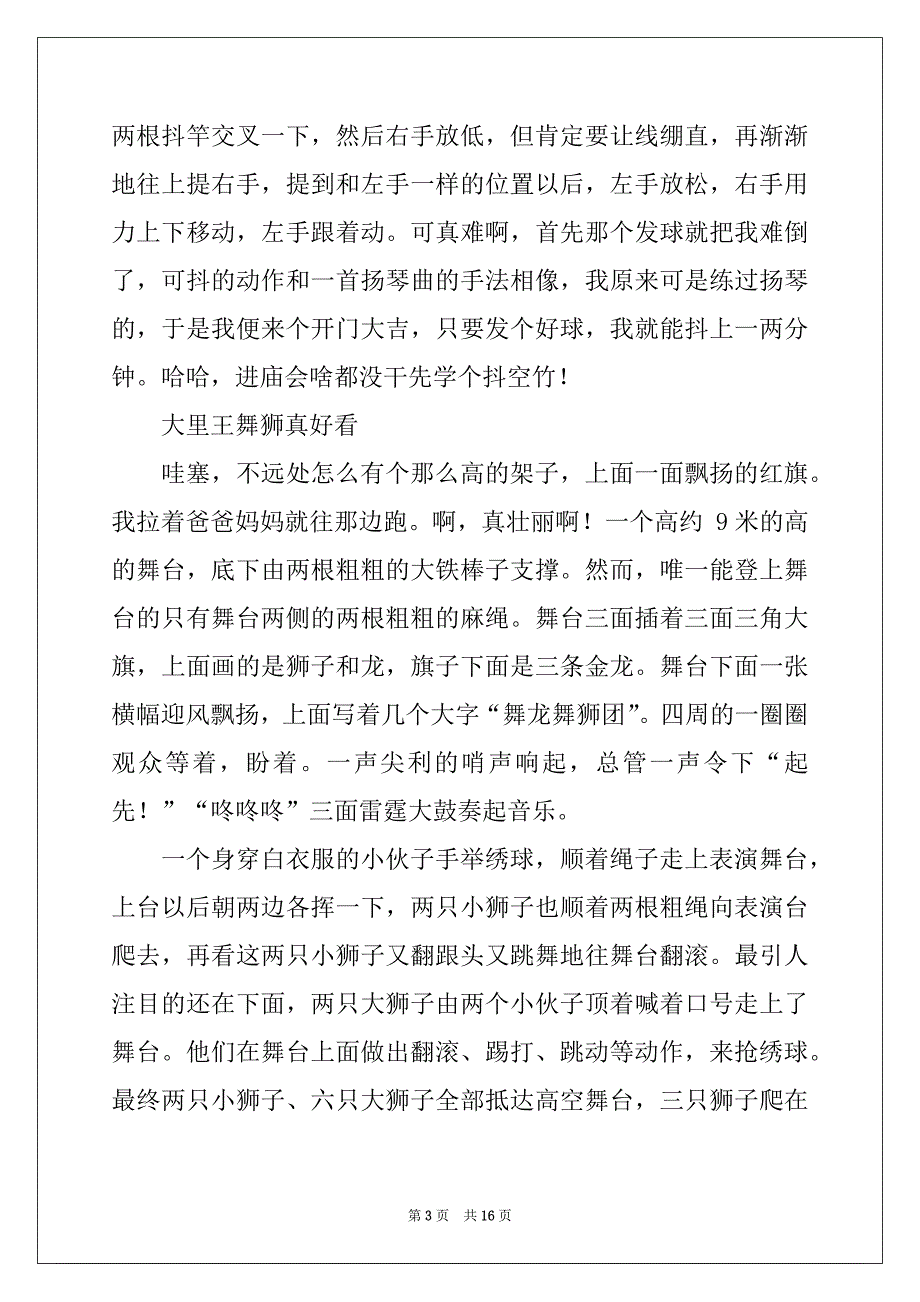 两根抖竿交叉一下，然后右手放低，但肯定要让线绷直，再渐渐地往上提右手，提到和左手一样的位置以后，左手放松，右手用力上下移动，左手跟着动。可真难啊，首先那个发球就把我难倒了，可抖的动作和一首扬琴曲的手法相像，我原来可是练过扬琴的，于是我便来个开门大吉，只要发个好球，我就能抖上一两分钟。哈哈，进庙会啥都没干先学个抖空竹！

大里王舞狮真好看

哇塞，不远处怎么有个那么高的架子，上面一面飘扬的红旗。我拉着爸爸妈妈就往那边跑。啊，真壮丽啊！一个高约 9 米的高的舞台，底下由两根粗粗的大铁棒子支撑。然而，唯一能登上舞台的只有舞台两侧的两根粗粗的麻绳。舞台三面插着三面三角大旗，上面画的是狮子和龙，旗子下面是三条金龙。舞台下面一张横幅迎风飘扬，上面写着几个大字“舞龙舞狮团”。四周的一圈圈观众等着，盼着。一声尖利的哨声响起，总管一声令下“起先！”“咚咚咚”三面雷霆大鼓奏起音乐。

一个身穿白衣服的小伙子手举绣球，顺着绳子走上表演舞台，上台以后朝两边各挥一下，两只小狮子也顺着两根粗绳向表演台爬去，再看这两只小狮子又翻跟头又跳舞地往舞台翻滚。最引人注目的还在下面，两只大狮子由两个小伙子顶着喊着口号走上了舞台。他们在舞台上面做出翻滚、踢打、跳动等动作，来抢绣球。最终两只小狮子、六只大狮子全部抵达高空舞台，三只狮子爬在

第 3 页 共 16 页